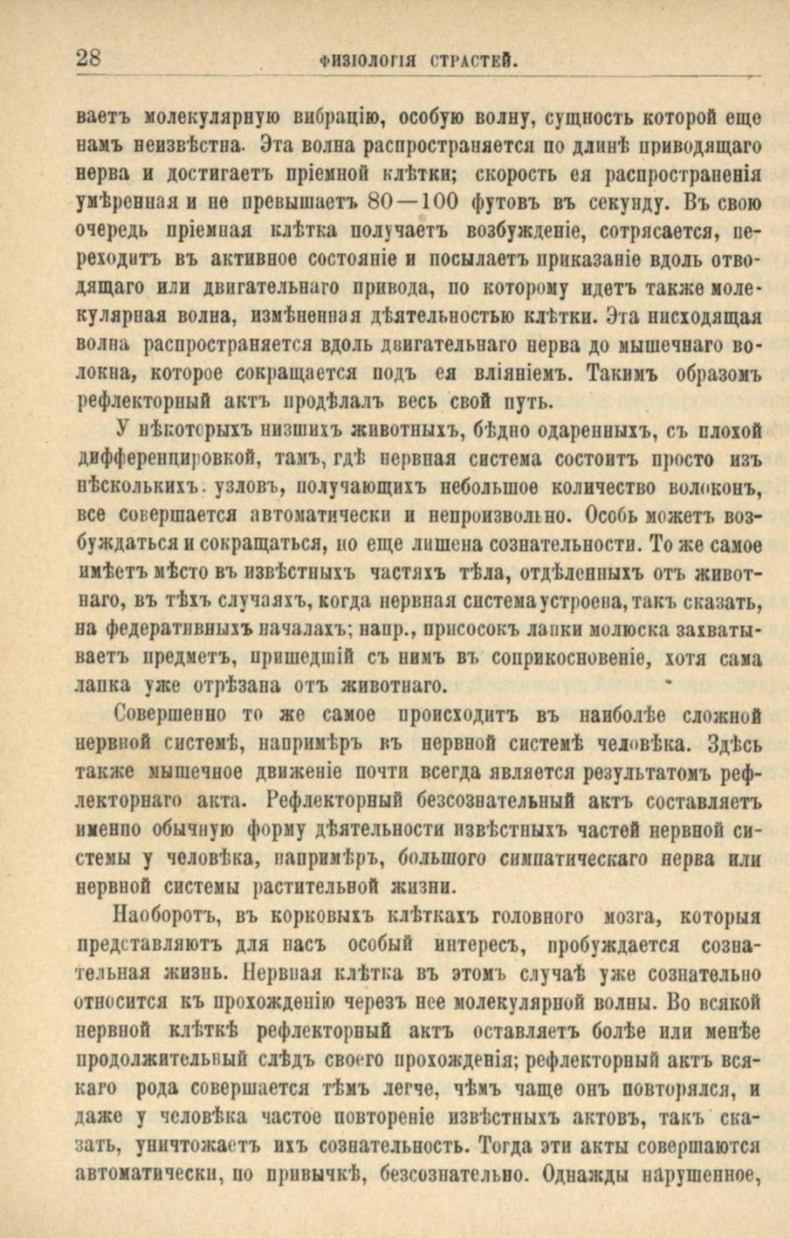 28 ФИЗІОЛОГІЯ СТРАСТЕЙ.

ваетъ молекулярную вибрацію, особую волну, сущность которой еще намъ неизвѣстна. Эта волна распространяется по длинѣ приводящаго нерва и достигаетъ пріемной клѣтки; скорость ея распространенія умѣренная и не превышаетъ 80—100 футовъ въ секунду. Въ свою очередь пріемная клѣтка получаетъ возбужденіе, сотрясается, переходитъ въ активное состояніе и посылаетъ приказаніе вдоль отводящаго или двигательнаго привода, по которому идетъ также молекулярная волна, измѣненная дѣятельностью клѣтки. Эта нисходящая волна распространяется вдоль двигательнаго нерва до мышечнаго волокна, которое сокращается подъ ея вліяніемъ. Такимъ образомъ рефлекторный актъ продѣлалъ весь свой путь.

У нѣкоторыхъ низшихъ животныхъ, бѣдно одаренныхъ, съ плохой дифференцировкой, тамъ, гдѣ нервная система состоитъ просто изъ нѣсколькихъ. узловъ, получающихъ небольшое количество волоконъ, все совершается автоматически и непроизвольно. Особь можетъ возбуждаться и сокращаться, но еще лишена сознательности. То же самое имѣетъ мѣсто въ извѣстныхъ частяхъ тѣла, отдѣленныхъ отъ животнаго, въ тѣхъ случаяхъ, когда нервная система устроена, такъ сказать, на федеративныхъ началахъ; напр., присосокъ лапки молюска захватываетъ предметъ, пришедшій съ нимъ въ соприкосновеніе, хотя сама лапка уже отрѣзана отъ животнаго.

Совершенно то же самое происходитъ въ наиболѣе сложной нервной системѣ, напримѣръ въ нервной системѣ человѣка. Здѣсь также мышечное движеніе почти всегда является результатомъ рефлекторнаго акта. Рефлекторный безсознательный актъ составляетъ именно обычную форму дѣятельности извѣстныхъ частей нервной системы у человѣка, напримѣръ, большого симпатическаго нерва или нервной системы растительной жизни.

Наоборотъ, въ корковыхъ клѣткахъ головного мозга, которыя представляютъ для насъ особый интересъ, пробуждается сознательная жизнь. Нервная клѣтка въ этомъ случаѣ уже сознательно относится къ прохожденію черезъ нее молекулярной волны. Во всякой нервной клѣткѣ рефлекторный актъ оставляетъ болѣе или менѣе продолжительный слѣдъ своего прохожденія; рефлекторный актъ всякаго рода совершается тѣмъ легче, чѣмъ чаще онъ повторялся, и даже у человѣка частое повтореніе извѣстныхъ актовъ, такъ сказать, уничтожаетъ ихъ сознательность. Тогда эти акты совершаются автоматически, по привычкѣ, безсознательно. Однажды нарушенное,